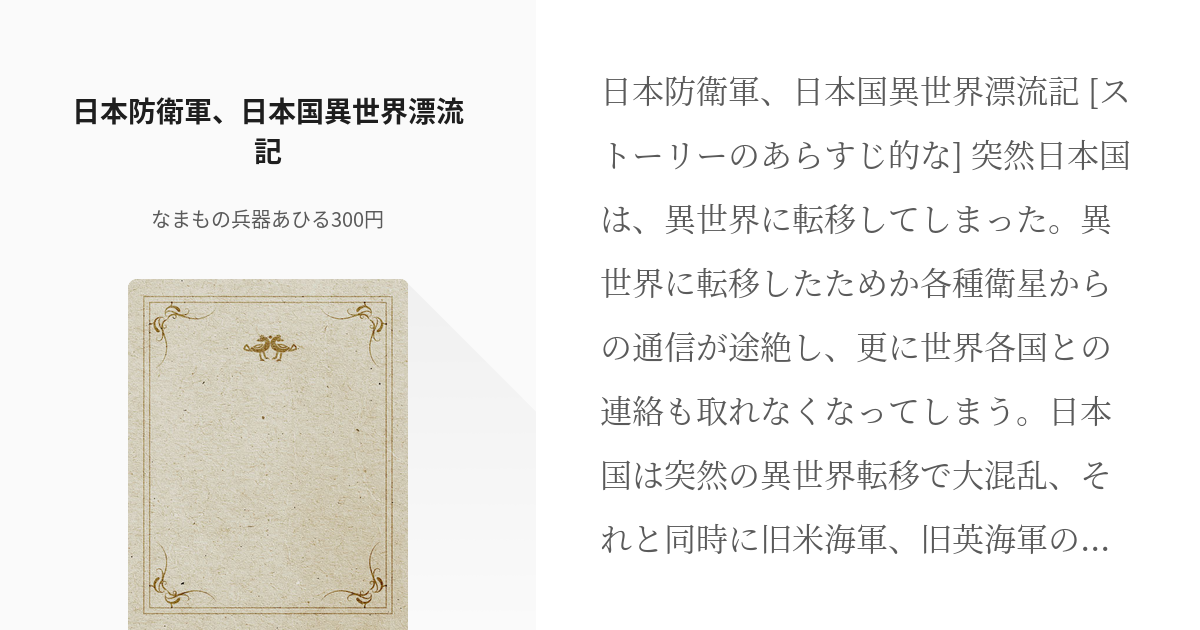 日本防衛軍、日本国異世界漂流記

なまもの兵器あひる300円

日本防衛軍、日本国異世界漂流記 [ストーリーのあらすじ的な] 突然日本国は、異世界に転移してしまった。異世界に転移したためか各種衛星からの通信が途絶し、更に世界各国との連絡も取れなくなってしまう。日本国は突然の異世界転移で大混乱、それと同時に旧米海軍、旧英海軍の…